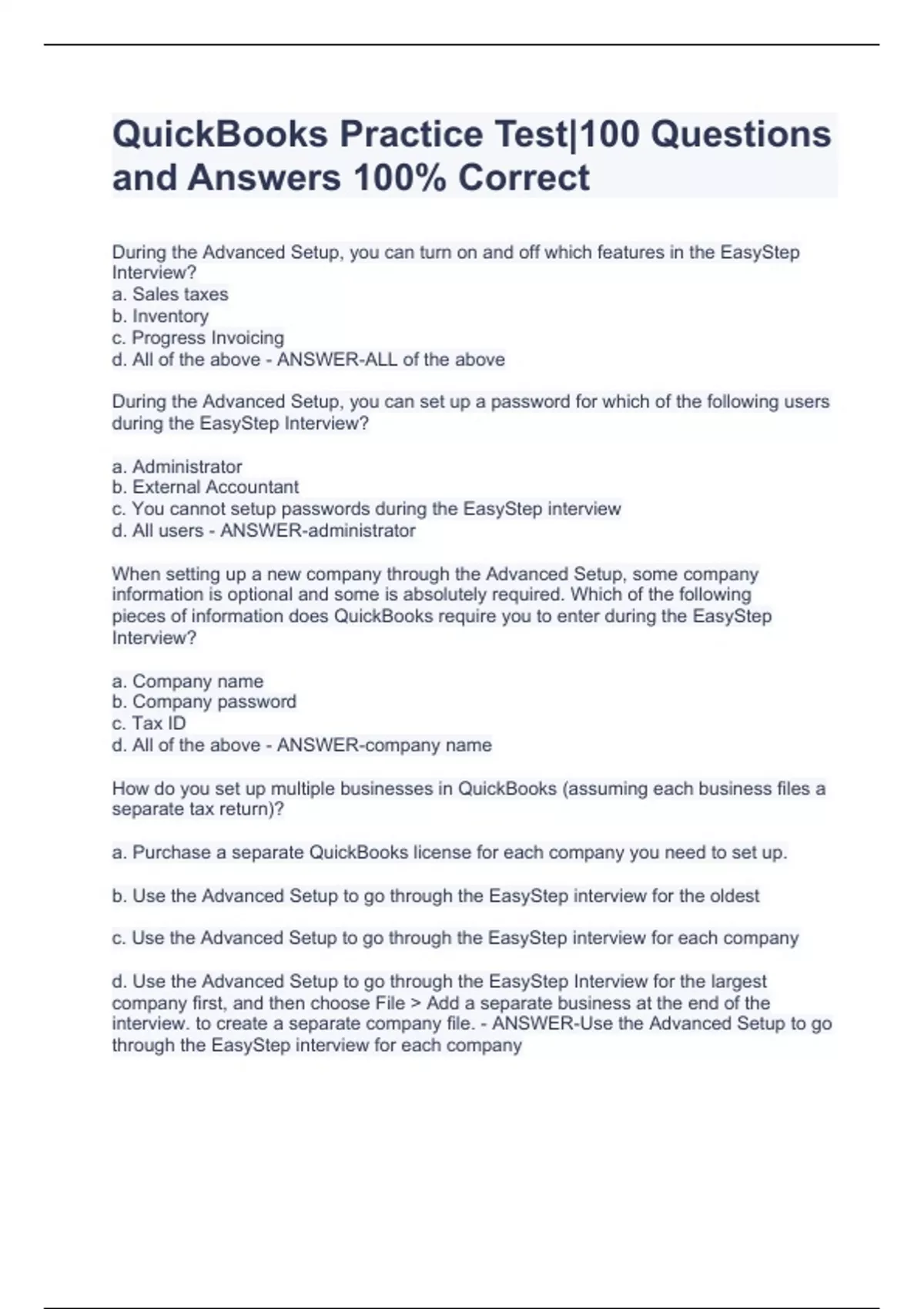 QuickBooks Practice Test|100 Questions and Answers 100% Correct

During the Advanced Setup, you can turn on and off which features in the EasyStep Interview?
a. Sales taxes
b. Inventory
c. Progress Invoicing
d. All of the above - ANSWER-ALL of the above

During the Advanced Setup, you can set up a password for which of the following users during the EasyStep Interview?

a. Administrator
b. External Accountant
c. You cannot setup passwords during the EasyStep interview
d. All users - ANSWER-administrator

When setting up a new company through the Advanced Setup, some company information is optional and some is absolutely required. Which of the following pieces of information does QuickBooks require you to enter during the EasyStep Interview?

a. Company name
b. Company password
c. Tax ID
d. All of the above - ANSWER-company name

How do you set up multiple businesses in QuickBooks (assuming each business files a separate tax return)?

a. Purchase a separate QuickBooks license for each company you need to set up.

b. Use the Advanced Setup to go through the EasyStep interview for the oldest

c. Use the Advanced Setup to go through the EasyStep interview for each company

d. Use the Advanced Setup to go through the EasyStep Interview for the largest company first, and then choose File > Add a separate business at the end of the interview. to create a separate company file. - ANSWER-Use the Advanced Setup to go through the EasyStep interview for each company